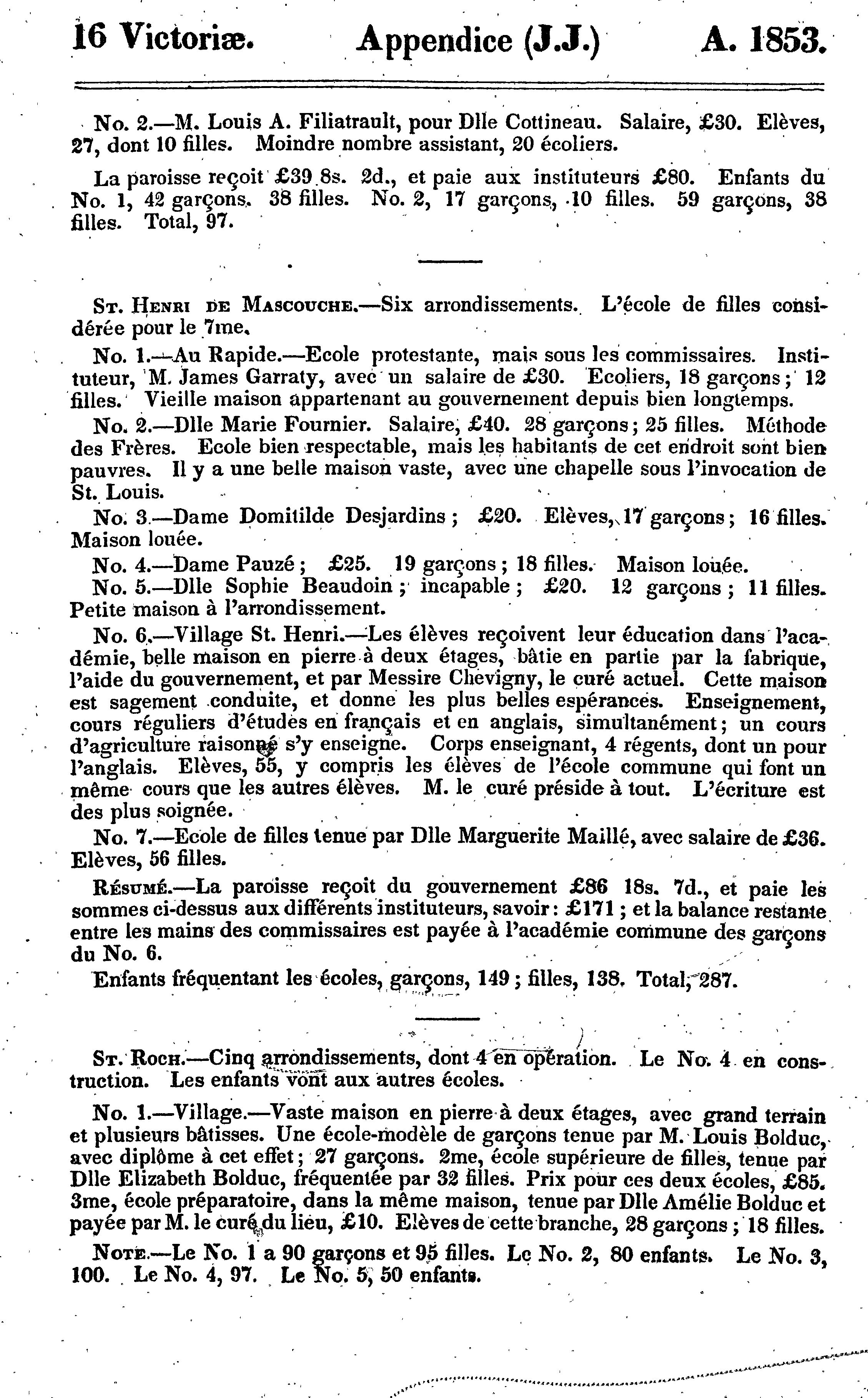 16 Victoriæ. Appendice (J.J.) A. 1853.

No. 2.—M. Louis A. Filiatrault, pour Dlle Cottineau. Salaire, £30. Elèves, 27, dont 10 filles. Moindre nombre assistant, 20 écoliers.

La paroisse reçoit £39 8s. 2d., et paie aux instituteurs £80. Enfants du No. 1, 42 garçons. 38 filles. No. 2, 17 garçons, 10 filles. 59 garçons, 38 filles. Total, 97.

St. Henri de Mascouche.—Six arrondissements. L'école de filles considérée pour le 7me.

No. 1.—Au Rapide.—Ecole protestante, mais sous les commissaires. Instituteur, M. James Garraty, avec un salaire de £30. Ecoliers, 18 garçons; 12 filles. Vieille maison appartenant au gouvernement depuis bien longtemps.

No. 2.—Dlle Marie Fournier. Salaire, £40. 28 garçons; 25 filles. Méthode des Frères. Ecole bien respectable, mais les habitants de cet endroit sont bien pauvres. Il y a une belle maison vaste, avec une chapelle sous l'invocation de St. Louis.

No. 3.—Dame Domitilde Desjardins; £20. Elèves, 17 garçons; 16 filles. Maison louée.

No. 4.—Dame Pauzé; £25. 19 garçons; 18 filles. Maison louée.

No. 5.—Dlle Sophie Beaudoin; incapable; £20. 12 garçons; 11 filles. Petite maison à l'arrondissement.

No. 6.—Village St. Henri.—Les élèves reçoivent leur éducation dans l'académie, belle maison en pierre à deux étages, bâtie en partie par la fabrique, l'aide du gouvernement, et par Messire Chevigny, le curé actuel. Cette maison est sagement conduite, et donne les plus belles espérances. Enseignement, cours réguliers d'études en français et en anglais, simultanément; un cours d'agriculture raisonné s'y enseigne. Corps enseignant, 4 régents, dont un pour l'anglais. Elèves, 55, y compris les élèves de l'école commune qui font un même cours que les autres élèves. M. le curé préside à tout. L'écriture est des plus soignée.

No. 7.—Ecole de filles tenue par Dlle Marguerite Maillé, avec salaire de £36. Elèves, 56 filles.

Résumé.—La paroisse reçoit du gouvernement £86 18s. 7d., et paie les sommes ci-dessus aux différents instituteurs, savoir: £171; et la balance restante entre les mains des commissaires est payée à l'académie commune des garçons du No. 6.

Enfants fréquentant les écoles, garçons, 149; filles, 138. Total, 287.

St. Roch.—Cinq arrondissements, dont 4 en opération. Le No. 4 en construction. Les enfants vont aux autres écoles.

No. 1.—Village.—Vaste maison en pierre à deux étages, avec grand terrain et plusieurs bâtisses. Une école-modèle de garçons tenue par M. Louis Bolduc, avec diplôme à cet effet; 27 garçons. 2me, école supérieure de filles, tenue par Dlle Elizabeth Bolduc, fréquentée par 32 filles. Prix pour ces deux écoles, £85. 3me, école préparatoire, dans la même maison, tenue par Dlle Amélie Bolduc et payée par M. le curé du lieu, £10. Elèves de cette branche, 28 garçons; 18 filles.

Note.—Le No. 1 a 90 garçons et 95 filles. Le No. 2, 80 enfants. Le No. 3, 100. Le No. 4, 97. Le No. 5, 50 enfants.